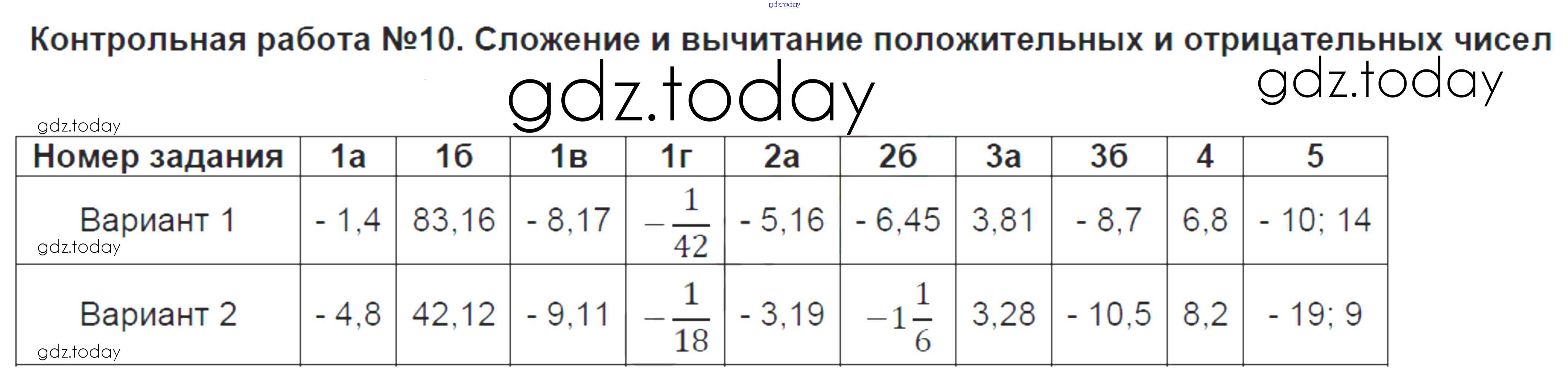 Контрольная работа №10. Сложение и вычитание положительных и отрицательных чисел

| Номер задания | 1а | 1б | 1в | 1г | 2а | 2б | 3а | 3б | 4 | 5 |
|---|---|---|---|---|---|---|---|---|---|---|
| Вариант 1 | - 1,4 | 83,16 | - 8,17 | $-\frac{1}{42}$ | - 5,16 | - 6,45 | 3,81 | - 8,7 | 6,8 | - 10; 14 |
| Вариант 2 | - 4,8 | 42,12 | - 9,11 | $-\frac{1}{18}$ | - 3,19 | $-1\frac{1}{6}$ | 3,28 | - 10,5 | 8,2 | - 19; 9 |

gdz.today